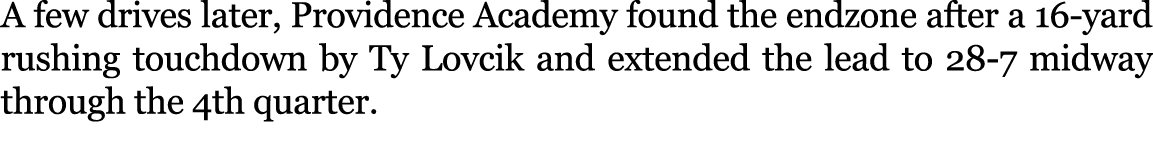 A few drives later, Providence Academy found the endzone after a 16-yard rushing touchdown by Ty Lovcik and extended the lead to 28-7 midway through the 4th quarter.